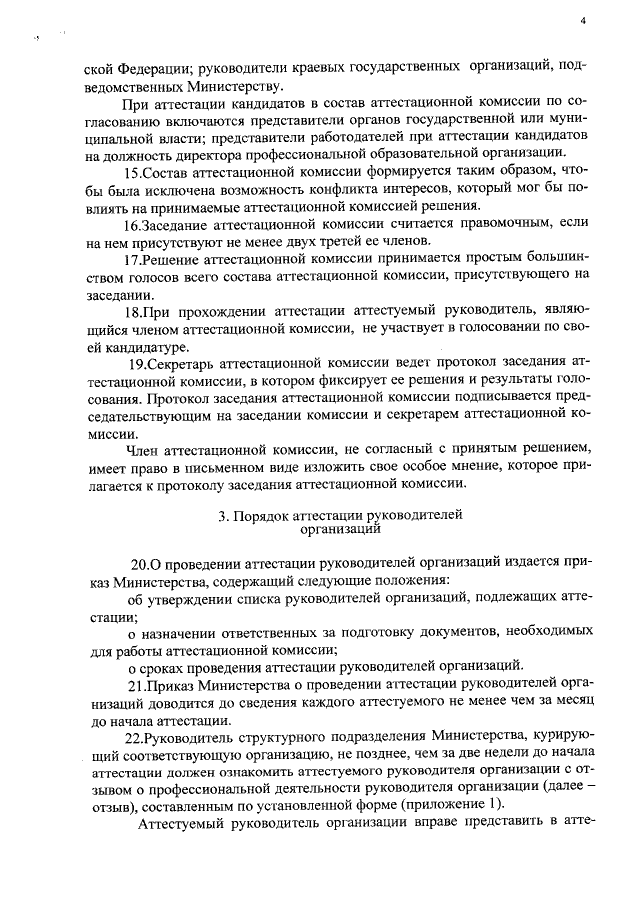 4

ской Федерации; руководители краевых государственных организаций, подведомственных Министерству.

При аттестации кандидатов в состав аттестационной комиссии по согласованию включаются представители органов государственной или муниципальной власти; представители работодателей при аттестации кандидатов на должность директора профессиональной образовательной организации.

15.Состав аттестационной комиссии формируется таким образом, чтобы была исключена возможность конфликта интересов, который мог бы повлиять на принимаемые аттестационной комиссией решения.

16.Заседание аттестационной комиссии считается правомочным, если на нем присутствуют не менее двух третей ее членов.

17.Решение аттестационной комиссии принимается простым большинством голосов всего состава аттестационной комиссии, присутствующего на заседании.

18.При прохождении аттестации аттестуемый руководитель, являющийся членом аттестационной комиссии, не участвует в голосовании по своей кандидатуре.

19.Секретарь аттестационной комиссии ведет протокол заседания аттестационной комиссии, в котором фиксирует ее решения и результаты голосования. Протокол заседания аттестационной комиссии подписывается председательствующим на заседании комиссии и секретарем аттестационной комиссии.

Член аттестационной комиссии, не согласный с принятым решением, имеет право в письменном виде изложить свое особое мнение, которое прилагается к протоколу заседания аттестационной комиссии.

3. Порядок аттестации руководителей организаций

20.О проведении аттестации руководителей организаций издается приказ Министерства, содержащий следующие положения:

об утверждении списка руководителей организаций, подлежащих аттестации;

о назначении ответственных за подготовку документов, необходимых для работы аттестационной комиссии;

о сроках проведения аттестации руководителей организаций.

21.Приказ Министерства о проведении аттестации руководителей организаций доводится до сведения каждого аттестуемого не менее чем за месяц до начала аттестации.

22.Руководитель структурного подразделения Министерства, курирующий соответствующую организацию, не позднее, чем за две недели до начала аттестации должен ознакомить аттестуемого руководителя организации с отзывом о профессиональной деятельности руководителя организации (далее – отзыв), составленным по установленной форме (приложение 1).

Аттестуемый руководитель организации вправе представить в атте-